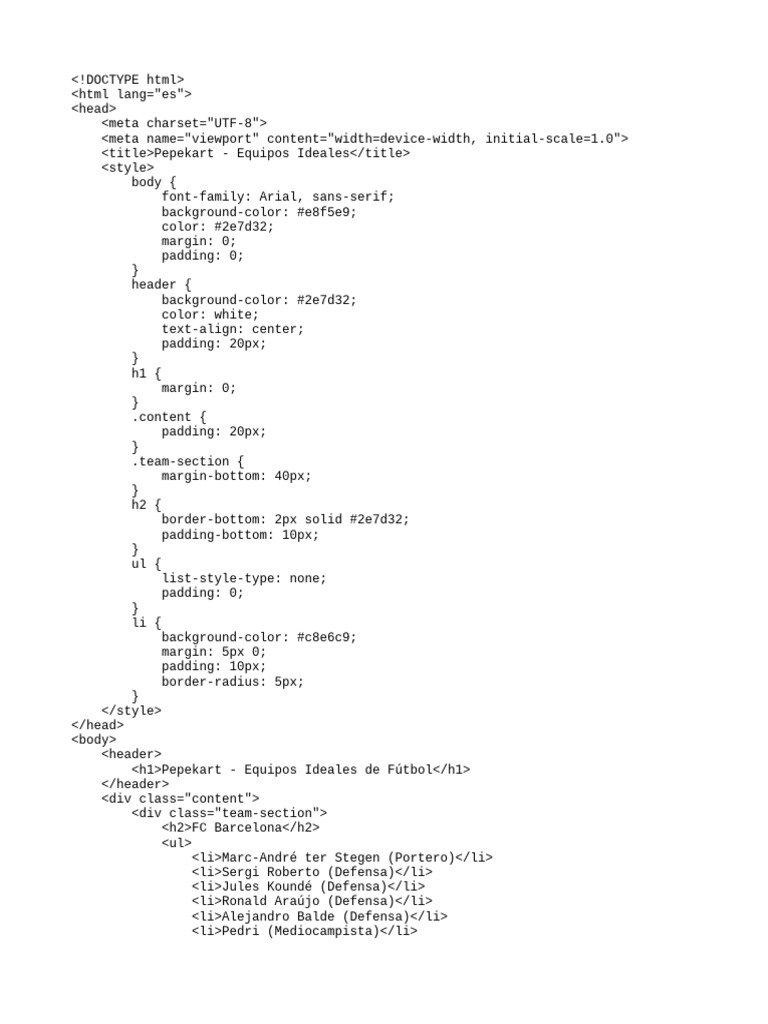 <!DOCTYPE html>
<html lang="es">
<head>
    <meta charset="UTF-8">
    <meta name="viewport" content="width=device-width, initial-scale=1.0">
    <title>Pepekart - Equipos Ideales</title>
    <style>
        body {
            font-family: Arial, sans-serif;
            background-color: #e8f5e9;
            color: #2e7d32;
            margin: 0;
            padding: 0;
        }
        header {
            background-color: #2e7d32;
            color: white;
            text-align: center;
            padding: 20px;
        }
        h1 {
            margin: 0;
        }
        .content {
            padding: 20px;
        }
        .team-section {
            margin-bottom: 40px;
        }
        h2 {
            border-bottom: 2px solid #2e7d32;
            padding-bottom: 10px;
        }
        ul {
            list-style-type: none;
            padding: 0;
        }
        li {
            background-color: #c8e6c9;
            margin: 5px 0;
            padding: 10px;
            border-radius: 5px;
        }
    </style>
</head>
<body>
    <header>
        <h1>Pepekart - Equipos Ideales de Fútbol</h1>
    </header>
    <div class="content">
        <div class="team-section">
            <h2>FC Barcelona</h2>
            <ul>
                <li>Marc-André ter Stegen (Portero)</li>
                <li>Sergi Roberto (Defensa)</li>
                <li>Jules Koundé (Defensa)</li>
                <li>Ronald Araújo (Defensa)</li>
                <li>Alejandro Balde (Defensa)</li>
                <li>Pedri (Mediocampista)</li>